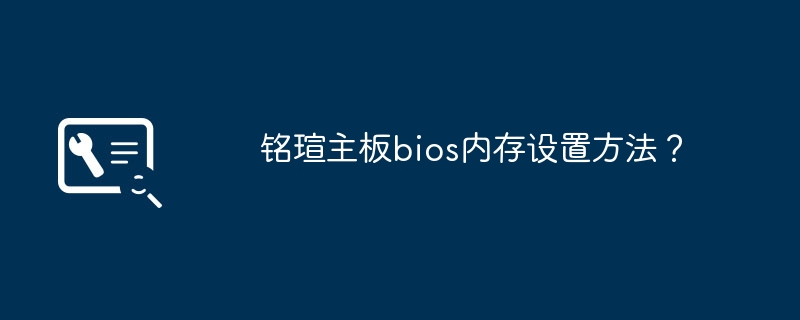 铭瑄主板bios内存设置方法？